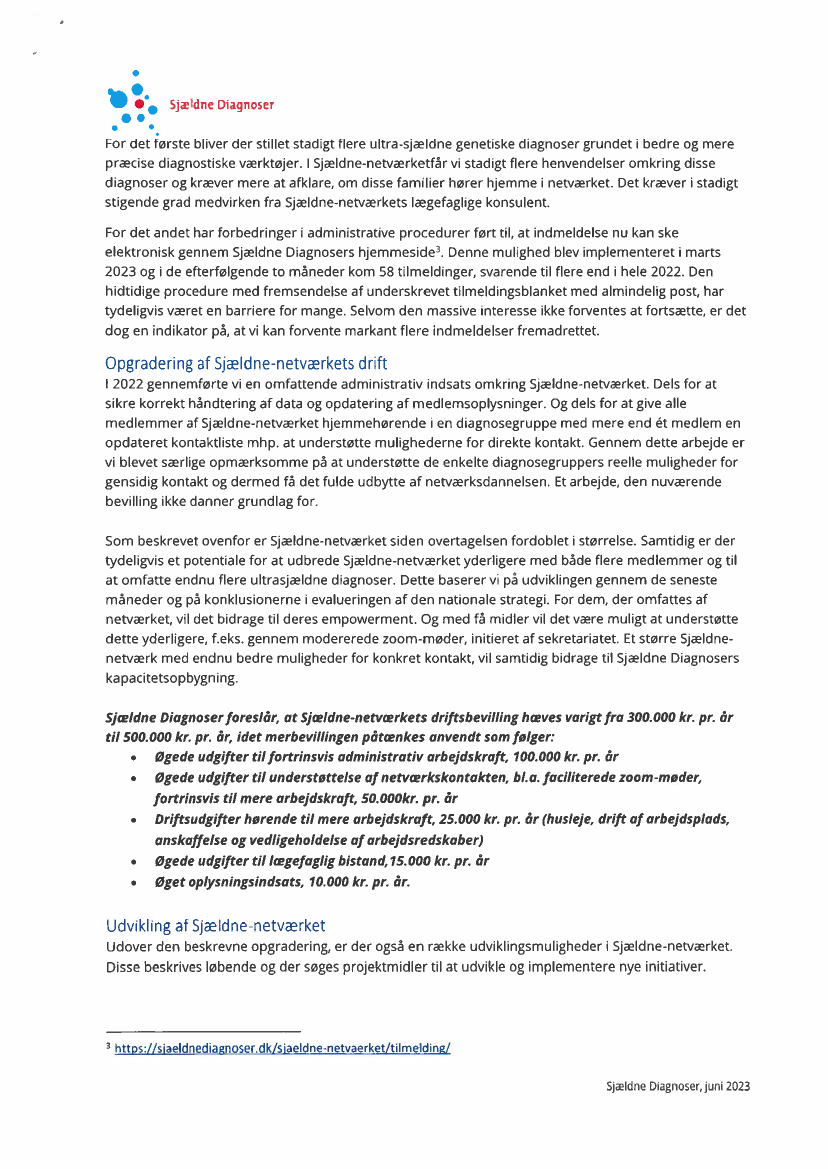 Sjældne Diagnoser

For det første bliver der stillet stadigt flere ultra-sjældne genetiske diagnoser grundet i bedre og mere præcise diagnostiske værktøjer. I Sjældne-netværketfår vi stadigt flere henvendelser omkring disse diagnoser og kræver mere at afklare, om disse familier hører hjemme i netværket. Det kræver i stadigt stigende grad medvirken fra Sjældne-netværkets lægefaglige konsulent.

For det andet har forbedringer i administrative procedurer ført til, at indmeldelse nu kan ske elektronisk gennem Sjældne Diagnosers hjemmeside$^3$. Denne mulighed blev implementeret i marts 2023 og i de efterfølgende to måneder kom 58 tilmeldinger, svarende til flere end i hele 2022. Den hidtidige procedure med fremsendelse af underskrevet tilmeldingsblanket med almindelig post, har tydeligvis været en barriere for mange. Selvom den massive interesse ikke forventes at fortsætte, er det dog en indikator på, at vi kan forvente markant flere indmeldelser fremadrettet.

Opgradering af Sjældne-netværkets drift
I 2022 gennemførte vi en omfattende administrativ indsats omkring Sjældne-netværket. Dels for at sikre korrekt håndtering af data og opdatering af medlemsoplysninger. Og dels for at give alle medlemmer af Sjældne-netværket hjemmehørende i en diagnosegruppe med mere end ét medlem en opdateret kontaktliste mhp. at understøtte mulighederne for direkte kontakt. Gennem dette arbejde er vi blevet særlige opmærksomme på at understøtte de enkelte diagnosegruppers reelle muligheder for gensidig kontakt og dermed få det fulde udbytte af netværksdannelsen. Et arbejde, den nuværende bevilling ikke danner grundlag for.

Som beskrevet ovenfor er Sjældne-netværket siden overtagelsen fordoblet i størrelse. Samtidig er der tydeligvis et potentiale for at udbrede Sjældne-netværket yderligere med både flere medlemmer og til at omfatte endnu flere ultrasjældne diagnoser. Dette baserer vi på udviklingen gennem de seneste måneder og på konklusionerne i evalueringen af den nationale strategi. For dem, der omfattes af netværket, vil det bidrage til deres empowerment. Og med få midler vil det være muligt at understøtte dette yderligere, f.eks. gennem modererede zoom-møder, initieret af sekretariatet. Et større Sjældne-netværk med endnu bedre muligheder for konkret kontakt, vil samtidig bidrage til Sjældne Diagnosers kapacitetsopbygning.

Sjældne Diagnoser foreslår, at Sjældne-netværkets driftsbevilling hæves varigt fra 300.000 kr. pr. år til 500.000 kr. pr. år, idet merbevillingen påtænkes anvendt som følger:
• Øgede udgifter til fortrinsvis administrativ arbejdskraft, 100.000 kr. pr. år
• Øgede udgifter til understøttelse af netværkskontakten, bl.a. faciliterede zoom-møder, fortrinsvis til mere arbejdskraft, 50.000kr. pr. år
• Driftsudgifter hørende til mere arbejdskraft, 25.000 kr. pr. år (husleje, drift af arbejdsplads, anskaffelse og vedligeholdelse af arbejdsredskaber)
• Øgede udgifter til lægefaglig bistand,15.000 kr. pr. år
• Øget oplysningsindsats, 10.000 kr. pr. år.

Udvikling af Sjældne-netværket
Udover den beskrevne opgradering, er der også en række udviklingsmuligheder i Sjældne-netværket. Disse beskrives løbende og der søges projektmidler til at udvikle og implementere nye initiativer.

$^3$ https://sjaeldnediagnoser.dk/sjaeldne-netvaerket/tilmelding/

Sjældne Diagnoser, juni 2023